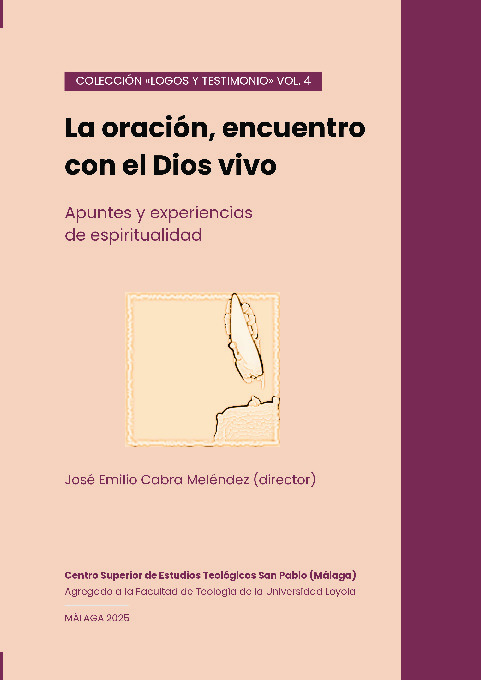 COLECCIÓN «LOGOS Y TESTIMONIO» VOL. 4

La oración, encuentro con el Dios vivo

Apuntes y experiencias de espiritualidad

José Emilio Cabra Meléndez (director)

Centro Superior de Estudios Teológicos San Pablo (Málaga)
Agregado a la Facultad de Teología de la Universidad Loyola

MÁLAGA 2025